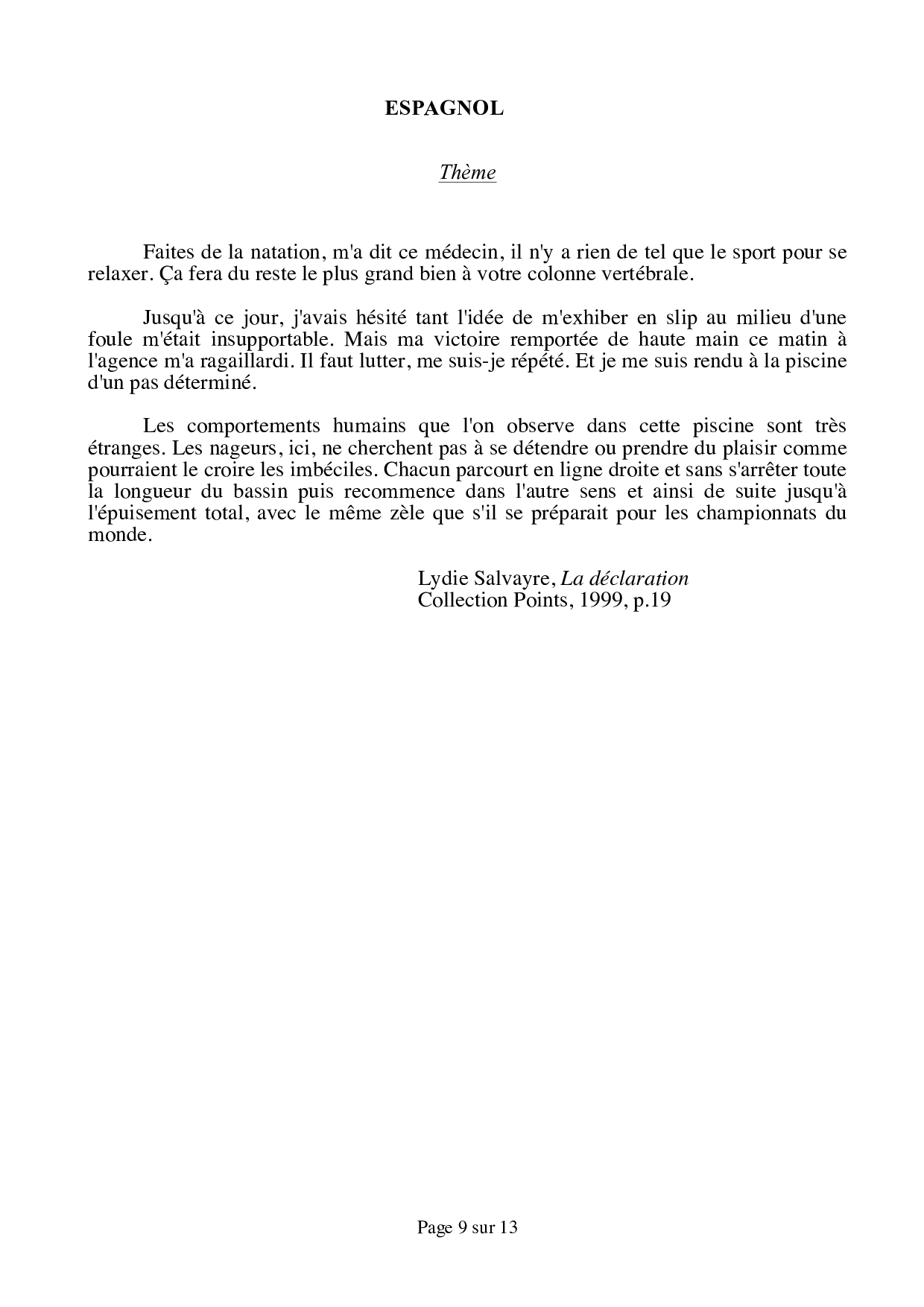 ESPAGNOL

Thème

Faites de la natation, m'a dit ce médecin, il n'y a rien de tel que le sport pour se relaxer. Ça fera du reste le plus grand bien à votre colonne vertébrale.

Jusqu'à ce jour, j'avais hésité tant l'idée de m'exhiber en slip au milieu d'une foule m'était insupportable. Mais ma victoire remportée de haute main ce matin à l'agence m'a ragaillardi. Il faut lutter, me suis-je répété. Et je me suis rendu à la piscine d'un pas déterminé.

Les comportements humains que l'on observe dans cette piscine sont très étranges. Les nageurs, ici, ne cherchent pas à se détendre ou prendre du plaisir comme pourraient le croire les imbéciles. Chacun parcourt en ligne droite et sans s'arrêter toute la longueur du bassin puis recommence dans l'autre sens et ainsi de suite jusqu'à l'épuisement total, avec le même zèle que s'il se préparait pour les championnats du monde.

Lydie Salvayre, La déclaration
Collection Points, 1999, p.19

Page 9 sur 13